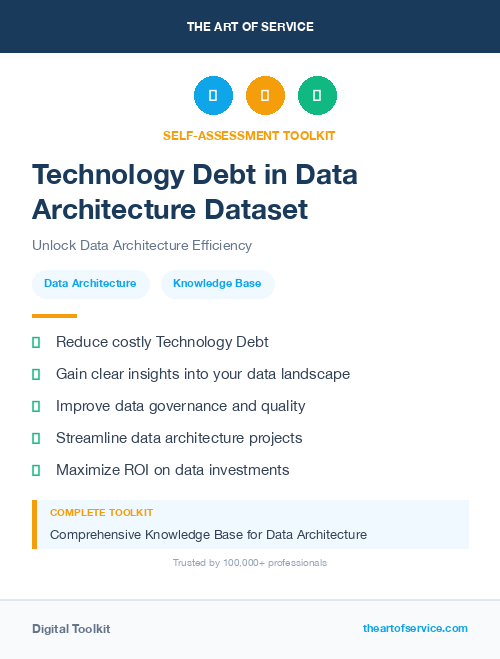 THE ART OF SERVICE

SELF-ASSESSMENT TOOLKIT

Technology Debt in Data Architecture Dataset

Unlock Data Architecture Efficiency

Data Architecture

Knowledge Base

Reduce costly Technology Debt

Gain clear insights into your data landscape

Improve data governance and quality

Streamline data architecture projects

Maximize ROI on data investments

COMPLETE TOOLKIT

Comprehensive Knowledge Base for Data Architecture

Trusted by 100,000+ professionals

Digital Toolkit

theartofservice.com